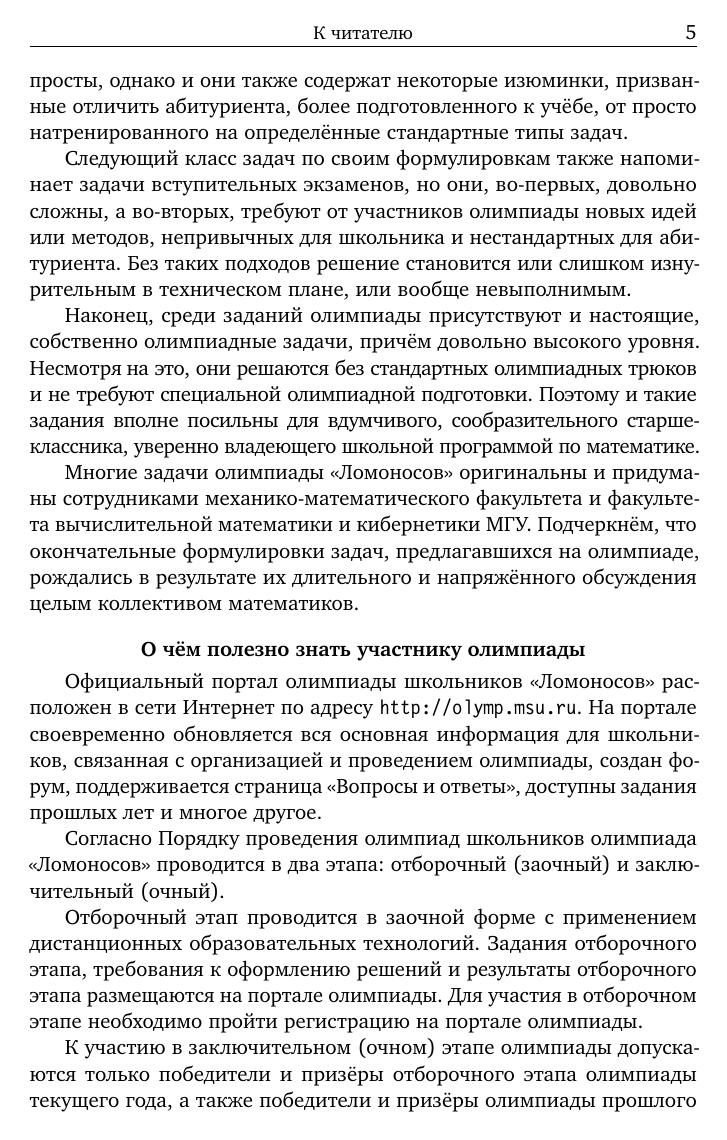 К читателю 5

просты, однако и они также содержат некоторые изюминки, призванные отличить абитуриента, более подготовленного к учёбе, от просто натренированного на определённые стандартные типы задач.

Следующий класс задач по своим формулировкам также напоминает задачи вступительных экзаменов, но они, во-первых, довольно сложны, а во-вторых, требуют от участников олимпиады новых идей или методов, непривычных для школьника и нестандартных для абитуриента. Без таких подходов решение становится или слишком изнурительным в техническом плане, или вообще невыполнимым.

Наконец, среди заданий олимпиады присутствуют и настоящие, собственно олимпиадные задачи, причём довольно высокого уровня. Несмотря на это, они решаются без стандартных олимпиадных трюков и не требуют специальной олимпиадной подготовки. Поэтому и такие задания вполне посильны для вдумчивого, сообразительного старшеклассника, уверенно владеющего школьной программой по математике.

Многие задачи олимпиады «Ломоносов» оригинальны и придуманы сотрудниками механико-математического факультета и факультета вычислительной математики и кибернетики МГУ. Подчеркнём, что окончательные формулировки задач, предлагавшихся на олимпиаде, рождались в результате их длительного и напряжённого обсуждения целым коллективом математиков.

О чём полезно знать участнику олимпиады

Официальный портал олимпиады школьников «Ломоносов» расположен в сети Интернет по адресу http://olymp.msu.ru. На портале своевременно обновляется вся основная информация для школьников, связанная с организацией и проведением олимпиады, создан форум, поддерживается страница «Вопросы и ответы», доступны задания прошлых лет и многое другое.

Согласно Порядку проведения олимпиад школьников олимпиада «Ломоносов» проводится в два этапа: отборочный (заочный) и заключительный (очный).

Отборочный этап проводится в заочной форме с применением дистанционных образовательных технологий. Задания отборочного этапа, требования к оформлению решений и результаты отборочного этапа размещаются на портале олимпиады. Для участия в отборочном этапе необходимо пройти регистрацию на портале олимпиады.

К участию в заключительном (очном) этапе олимпиады допускаются только победители и призёры отборочного этапа олимпиады текущего года, а также победители и призёры олимпиады прошлого